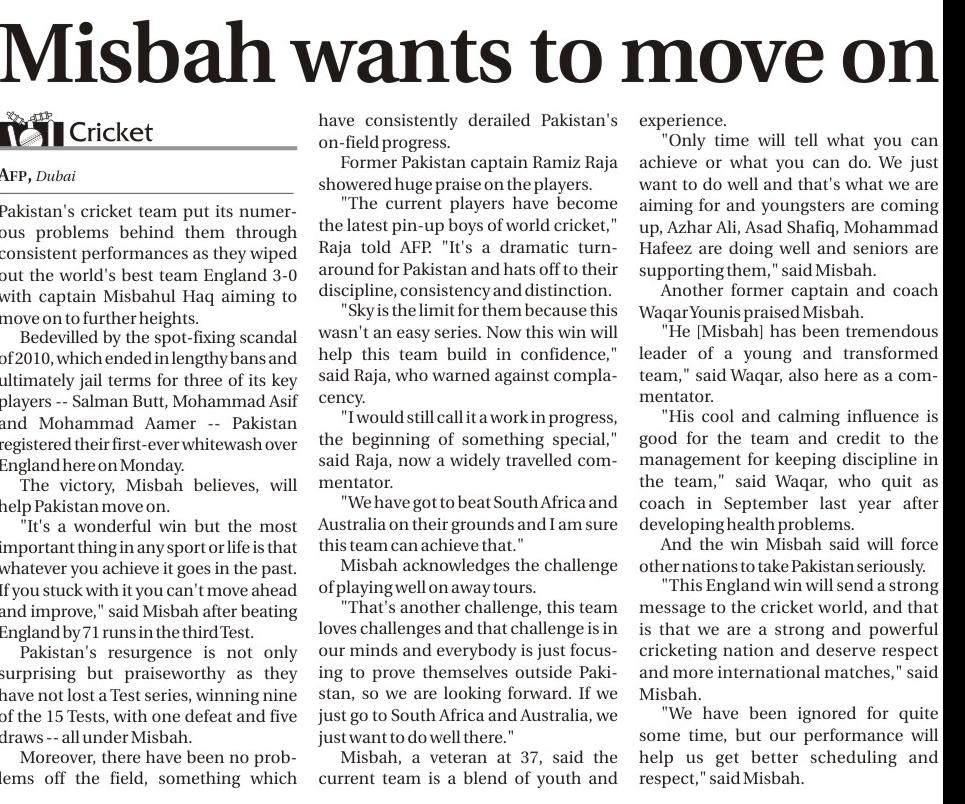 Misbah wants to move on

Cricket

AFP, Dubai

Pakistan's cricket team put its numerous problems behind them through consistent performances as they wiped out the world's best team England 3-0 with captain Misbahul Haq aiming to move on to further heights.

Bedevilled by the spot-fixing scandal of 2010, which ended in lengthy bans and ultimately jail terms for three of its key players -- Salman Butt, Mohammad Asif and Mohammad Aamer -- Pakistan registered their first-ever whitewash over England here on Monday.

The victory, Misbah believes, will help Pakistan move on.

"It's a wonderful win but the most important thing in any sport or life is that whatever you achieve it goes in the past. If you stuck with it you can't move ahead and improve," said Misbah after beating England by 71 runs in the third Test.

Pakistan's resurgence is not only surprising but praiseworthy as they have not lost a Test series, winning nine of the 15 Tests, with one defeat and five draws -- all under Misbah.

Moreover, there have been no problems off the field, something which have consistently derailed Pakistan's on-field progress.

Former Pakistan captain Ramiz Raja showered huge praise on the players.

"The current players have become the latest pin-up boys of world cricket," Raja told AFP. "It's a dramatic turnaround for Pakistan and hats off to their discipline, consistency and distinction.

"Sky is the limit for them because this wasn't an easy series. Now this win will help this team build in confidence," said Raja, who warned against complacency.

"I would still call it a work in progress, the beginning of something special," said Raja, now a widely travelled commentator.

"We have got to beat South Africa and Australia on their grounds and I am sure this team can achieve that."

Misbah acknowledges the challenge of playing well on away tours.

"That's another challenge, this team loves challenges and that challenge is in our minds and everybody is just focusing to prove themselves outside Pakistan, so we are looking forward. If we just go to South Africa and Australia, we just want to do well there."

Misbah, a veteran at 37, said the current team is a blend of youth and experience.

"Only time will tell what you can achieve or what you can do. We just want to do well and that's what we are aiming for and youngsters are coming up, Azhar Ali, Asad Shafiq, Mohammad Hafeez are doing well and seniors are supporting them," said Misbah.

Another former captain and coach Waqar Younis praised Misbah.

"He [Misbah] has been tremendous leader of a young and transformed team," said Waqar, also here as a commentator.

"His cool and calming influence is good for the team and credit to the management for keeping discipline in the team," said Waqar, who quit as coach in September last year after developing health problems.

And the win Misbah said will force other nations to take Pakistan seriously.

"This England win will send a strong message to the cricket world, and that is that we are a strong and powerful cricketing nation and deserve respect and more international matches," said Misbah.

"We have been ignored for quite some time, but our performance will help us get better scheduling and respect," said Misbah.